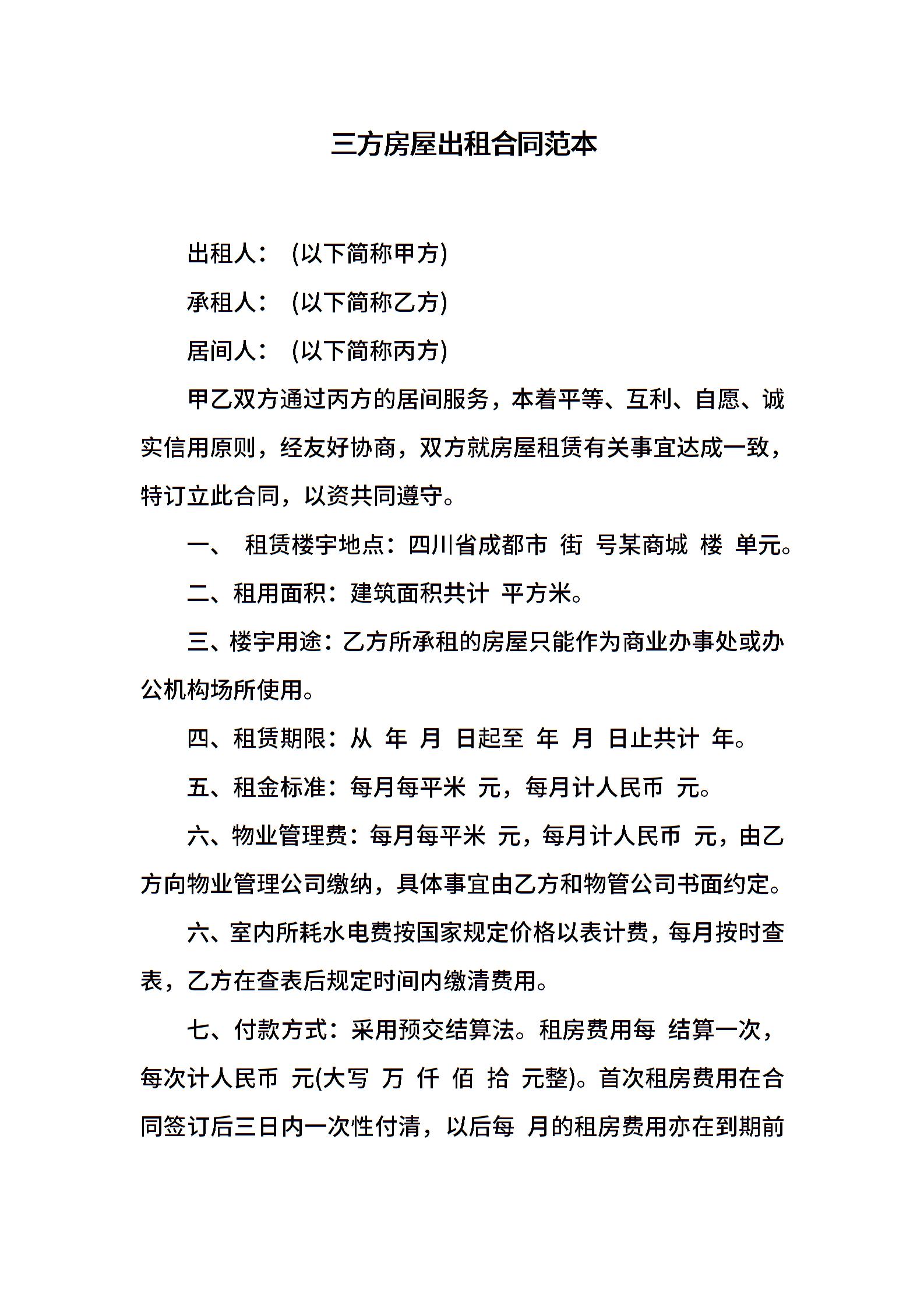 三方房屋出租合同范本

出租人： (以下简称甲方)

承租人： (以下简称乙方)

居间人： (以下简称丙方)

甲乙双方通过丙方的居间服务，本着平等、互利、自愿、诚实信用原则，经友好协商，双方就房屋租赁有关事宜达成一致，特订立此合同，以资共同遵守。

一、 租赁楼宇地点：四川省成都市 街 号某商城 楼 单元。

二、租用面积：建筑面积共计 平方米。

三、楼宇用途：乙方所承租的房屋只能作为商业办事处或办公机构场所使用。

四、租赁期限：从 年 月 日起至 年 月 日止共计 年。

五、租金标准：每月每平米 元，每月计人民币 元。

六、物业管理费：每月每平米 元，每月计人民币 元，由乙方向物业管理公司缴纳，具体事宜由乙方和物管公司书面约定。

六、室内所耗水电费按国家规定价格以表计费，每月按时查表，乙方在查表后规定时间内缴清费用。

七、付款方式：采用预交结算法。租房费用每 结算一次，每次计人民币 元(大写 万 仟 佰 拾 元整)。首次租房费用在合同签订后三日内一次性付清，以后每 月的租房费用亦在到期前